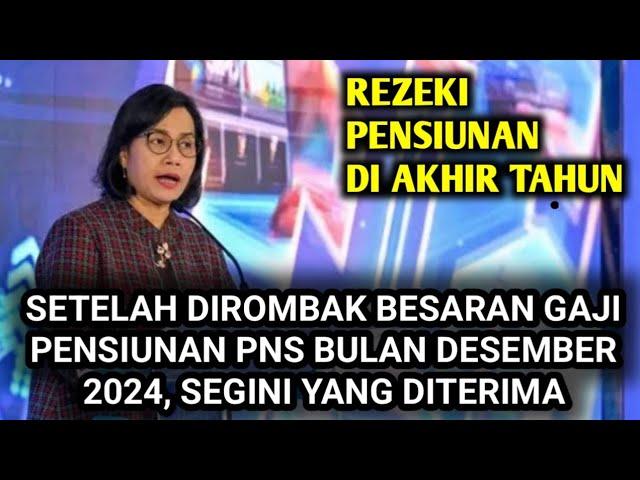 REZEKI PENSIUNAN DI AKHIR TAHUN

SETELAH DIROMBAK BESARAN GAJI PENSIUNAN PNS BULAN DESEMBER 2024, SEGINI YANG DITERIMA